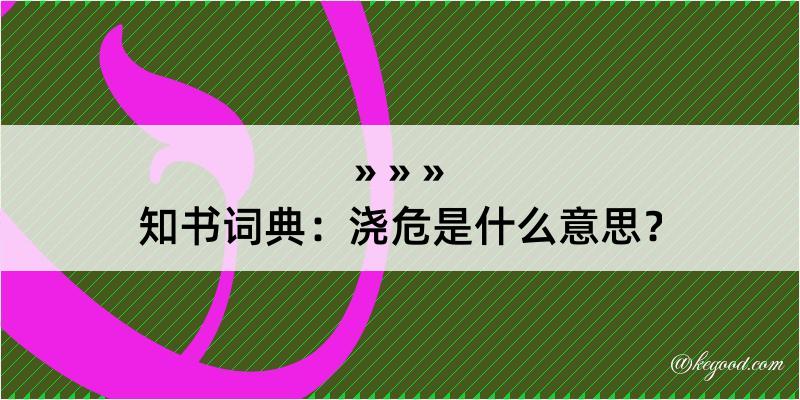 » » »
知书词典：浇危是什么意思？

@kegood.com